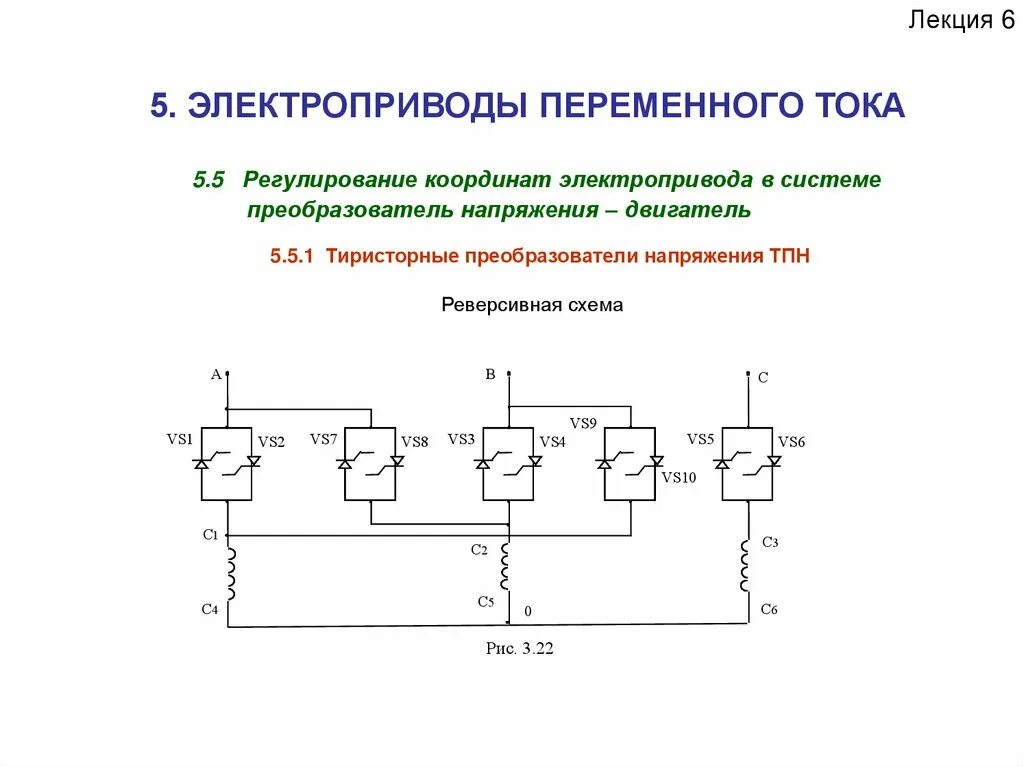 Лекция 6

5. ЭЛЕКТРОПРИВОДЫ ПЕРЕМЕННОГО ТОКА

5.5 Регулирование координат электропривода в системе преобразователь напряжения – двигатель

5.5.1 Тиристорные преобразователи напряжения ТПН

Реверсивная схема

A
B
C
VS1
VS2
VS7
VS8
VS3
VS4
VS9
VS10
VS5
VS6
C1
C2
C3
C4
C5
0
C6

Рис. 3.22